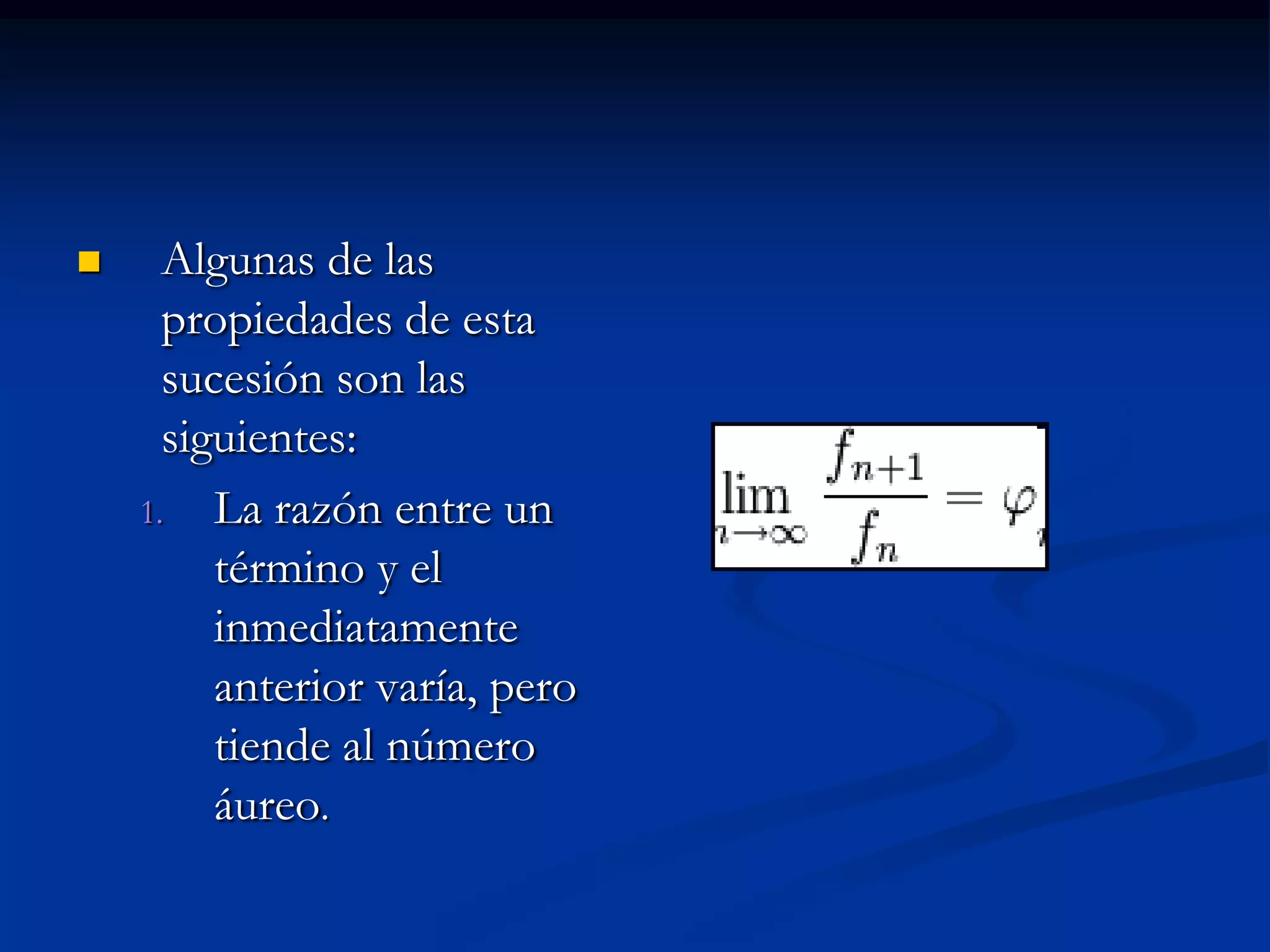 Algunas de las propiedades de esta sucesión son las siguientes:

1. La razón entre un término y el inmediatamente anterior varía, pero tiende al número áureo.

$\lim_{n\to\infty} \frac{f_{n+1}}{f_n} = \varphi$